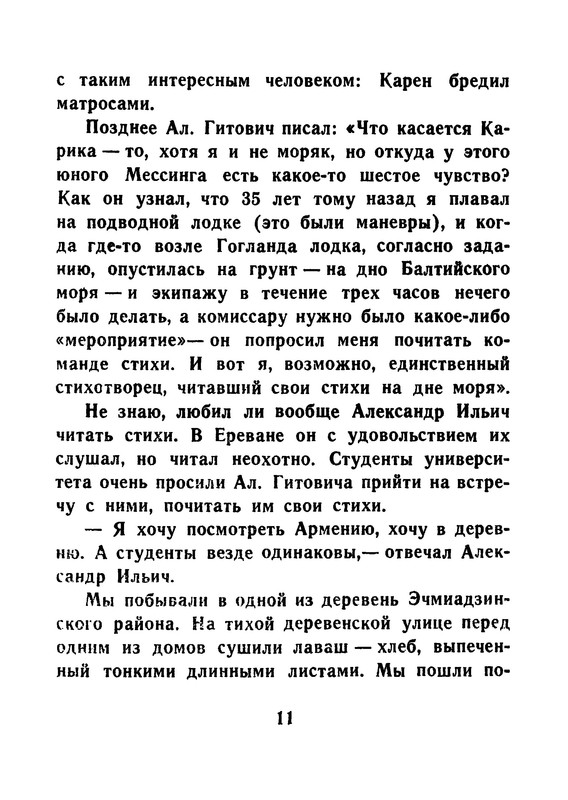 с таким интересным человеком: Карен бредил матросами.

Позднее Ал. Гитович писал: «Что касается Карика — то, хотя я и не моряк, но откуда у этого юного Мессинга есть какое-то шестое чувство? Как он узнал, что 35 лет тому назад я плавал на подводной лодке (это были маневры), и когда где-то возле Гогланда лодка, согласно заданию, опустилась на грунт — на дно Балтийского моря — и экипажу в течение трех часов нечего было делать, а комиссару нужно было какое-либо «мероприятие»— он попросил меня почитать команде стихи. И вот я, возможно, единственный стихотворец, читавший свои стихи на дне моря».

Не знаю, любил ли вообще Александр Ильич читать стихи. В Ереване он с удовольствием их слушал, но читал неохотно. Студенты университета очень просили Ал. Гитовича прийти на встречу с ними, почитать им свои стихи.

— Я хочу посмотреть Армению, хочу в деревню. А студенты везде одинаковы,— отвечал Александр Ильич.

Мы побывали в одной из деревень Эчмиадзинского района. На тихой деревенской улице перед одним из домов сушили лаваш — хлеб, выпеченный тонкими длинными листами. Мы пошли по-

11